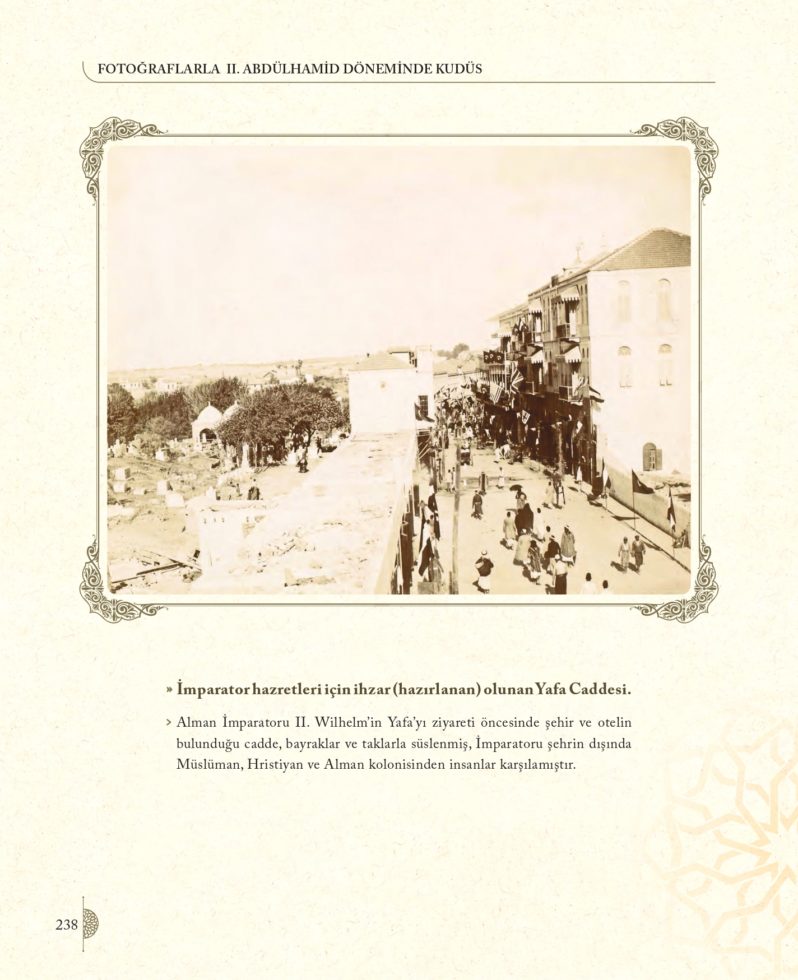 FOTOĞRAFLARLA II. ABDÜLHAMİD DÖNEMİNDE KUDÜS

» İmparator hazretleri için ihzar (hazırlanan) olunan Yafa Caddesi.

> Alman İmparatoru II. Wilhelm'in Yafa'yı ziyareti öncesinde şehir ve otelin bulunduğu cadde, bayraklar ve taklarla süslenmiş, İmparatoru şehrin dışında Müslüman, Hristiyan ve Alman kolonisinden insanlar karşılamıştır.

238